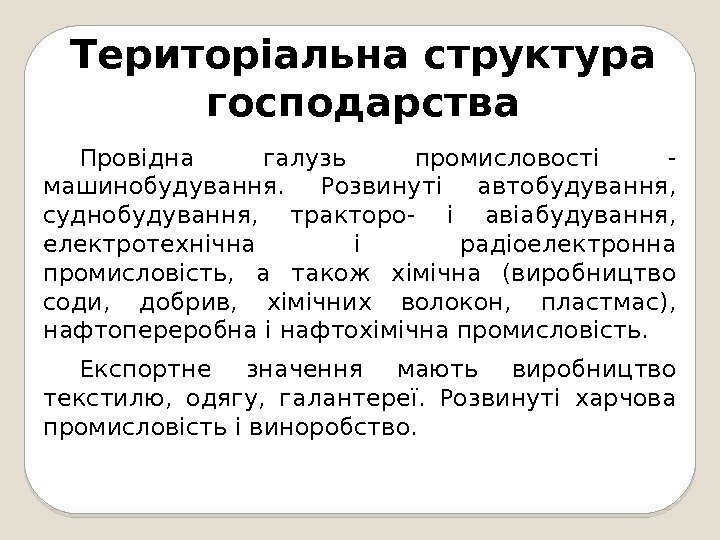 Територіальна структура господарства

Провідна галузь промисловості - машинобудування. Розвинуті автобудування, суднобудування, тракторо- і авіабудування, електротехнічна і радіоелектронна промисловість, а також хімічна (виробництво соди, добрив, хімічних волокон, пластмас), нафтопереробна і нафтохімічна промисловість.

Експортне значення мають виробництво текстилю, одягу, галантереї. Розвинуті харчова промисловість і виноробство.